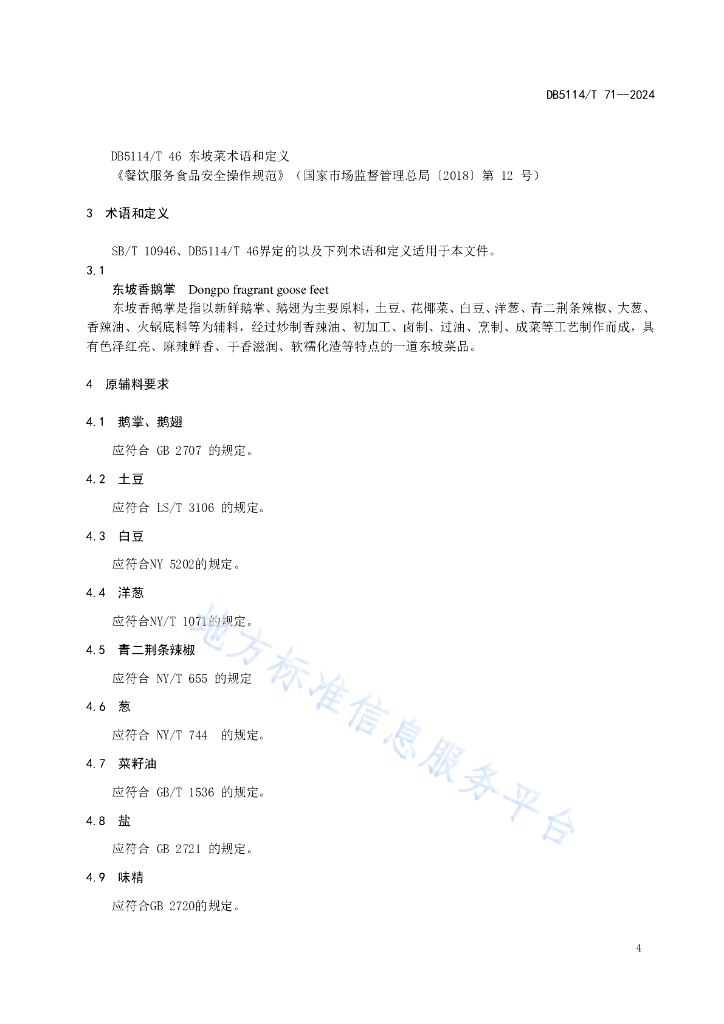 DB5114/T 71—2024

DB5114/T 46 东坡菜术语和定义
《餐饮服务食品安全操作规范》（国家市场监督管理总局〔2018〕第 12 号）

3 术语和定义

SB/T 10946、DB5114/T 46界定的以及下列术语和定义适用于本文件。

3.1
东坡香鹅掌 Dongpo fragrant goose feet
东坡香鹅掌是指以新鲜鹅掌、鹅翅为主要原料，土豆、花椰菜、白豆、洋葱、青二荆条辣椒、大葱、香辣油、火锅底料等为辅料，经过炒制香辣油、初加工、卤制、过油、烹制、成菜等工艺制作而成，具有色泽红亮、麻辣鲜香、干香滋润、软糯化渣等特点的一道东坡菜品。

4 原辅料要求

4.1 鹅掌、鹅翅

应符合 GB 2707 的规定。

4.2 土豆

应符合 LS/T 3106 的规定。

4.3 白豆

应符合NY 5202的规定。

4.4 洋葱

应符合NY/T 1071的规定。

4.5 青二荆条辣椒

应符合 NY/T 655 的规定

4.6 葱

应符合 NY/T 744 的规定。

4.7 菜籽油

应符合 GB/T 1536 的规定。

4.8 盐

应符合 GB 2721 的规定。

4.9 味精

应符合GB 2720的规定。

地方标准信息服务平台

4